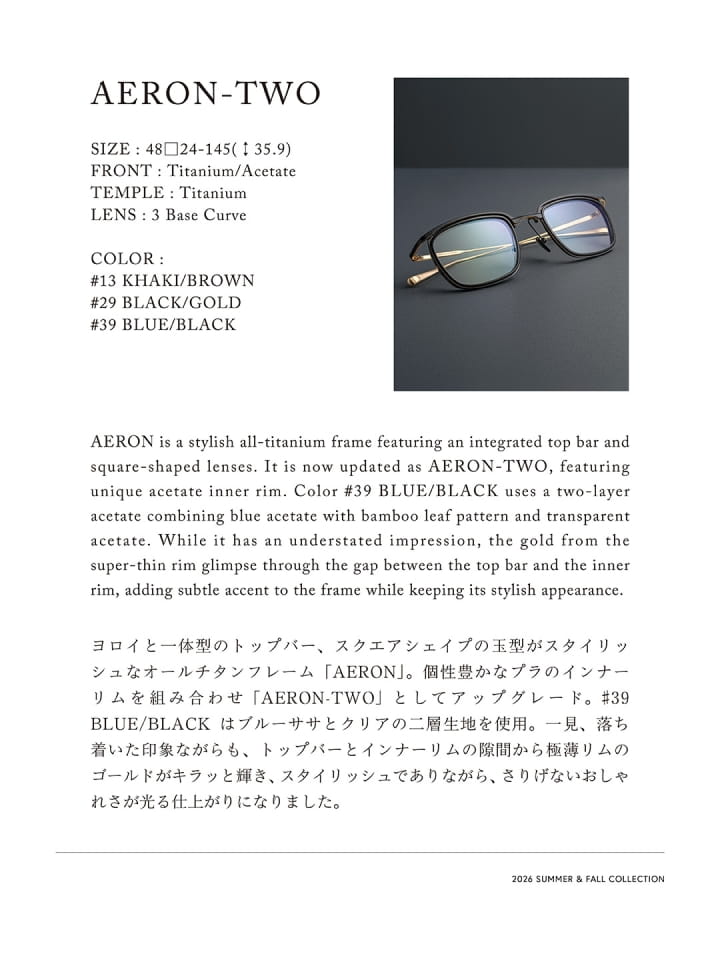 AERON-TWO

SIZE : 48□24-145(↕35.9)
FRONT : Titanium/Acetate
TEMPLE : Titanium
LENS : 3 Base Curve

COLOR :
#13 KHAKI/BROWN
#29 BLACK/GOLD
#39 BLUE/BLACK

AERON is a stylish all-titanium frame featuring an integrated top bar and square-shaped lenses. It is now updated as AERON-TWO, featuring unique acetate inner rim. Color #39 BLUE/BLACK uses a two-layer acetate combining blue acetate with bamboo leaf pattern and transparent acetate. While it has an understated impression, the gold from the super-thin rim glimpse through the gap between the top bar and the inner rim, adding subtle accent to the frame while keeping its stylish appearance.

ヨロイと一体型のトップバー、スクエアシェイプの玉型がスタイリッシュなオールチタンフレーム「AERON」。個性豊かなプラのインナーリムを組み合わせ「AERON-TWO」としてアップグレード。#39 BLUE/BLACK はブルーササとクリアの二層生地を使用。一見、落ち着いた印象ながらも、トップバーとインナーリムの隙間から極薄リムのゴールドがキラッと輝き、スタイリッシュでありながら、さりげないおしゃれさが光る仕上がりになりました。

2026 SUMMER & FALL COLLECTION